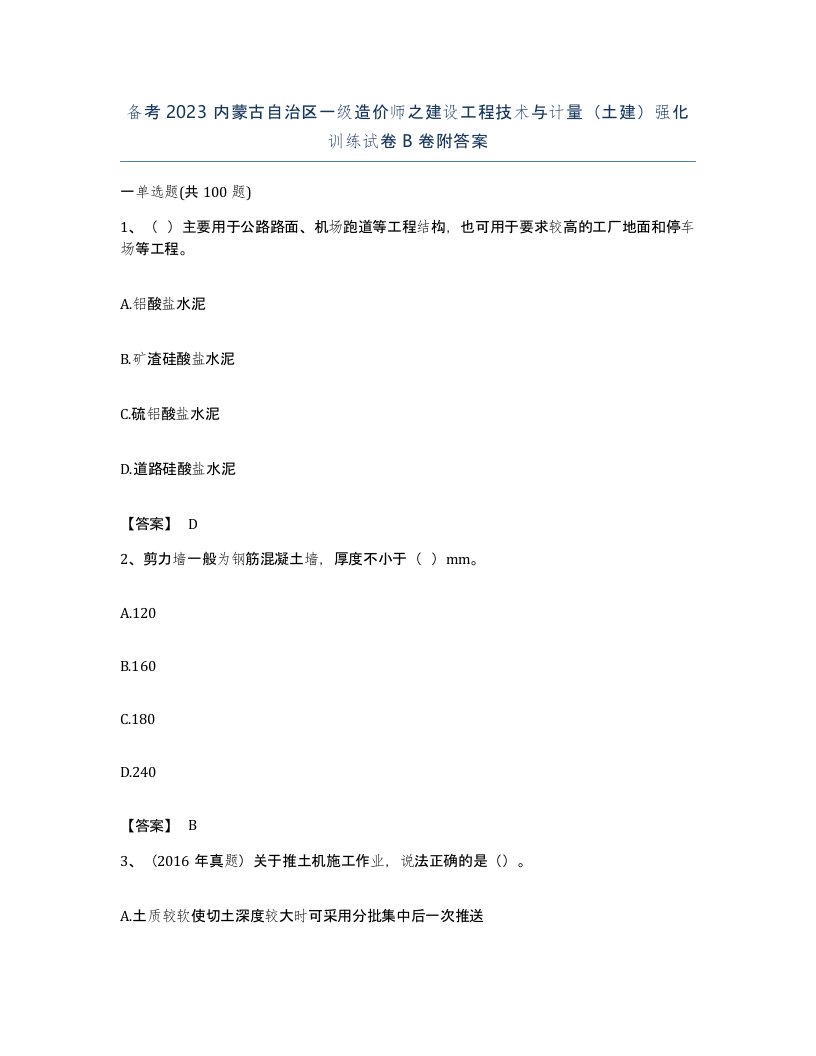 备考 2023 内蒙古自治区一级造价师之建设工程技术与计量（土建）强化训练试卷 B 卷附答案

一单选题(共 100 题)

1、（ ）主要用于公路路面、机场跑道等工程结构，也可用于要求较高的工厂地面和停车场等工程。

A.铝酸盐水泥

B.矿渣硅酸盐水泥

C.硫铝酸盐水泥

D.道路硅酸盐水泥

【答案】 D

2、剪力墙一般为钢筋混凝土墙，厚度不小于（ ）mm。

A.120

B.160

C.180

D.240

【答案】 B

3、（2016 年真题）关于推土机施工作业，说法正确的是（）。

A.土质较软使切土深度较大时可采用分批集中后一次推送